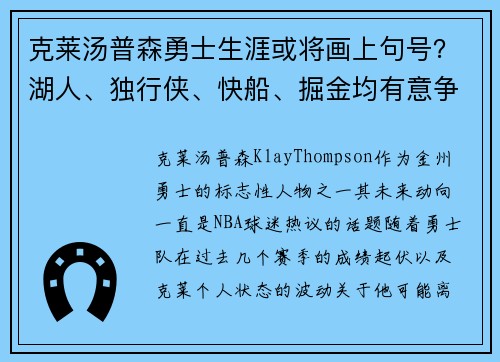 克莱汤普森勇士生涯或将画上句号？湖人、独行侠、快船、掘金均有意争

克莱汤普森KlayThompson作为金州勇士的标志性人物之一其未来动向一直是NBA球迷热议的话题随着勇士队在过去几个赛季的成绩起伏以及克莱个人状态的波动关于他可能离